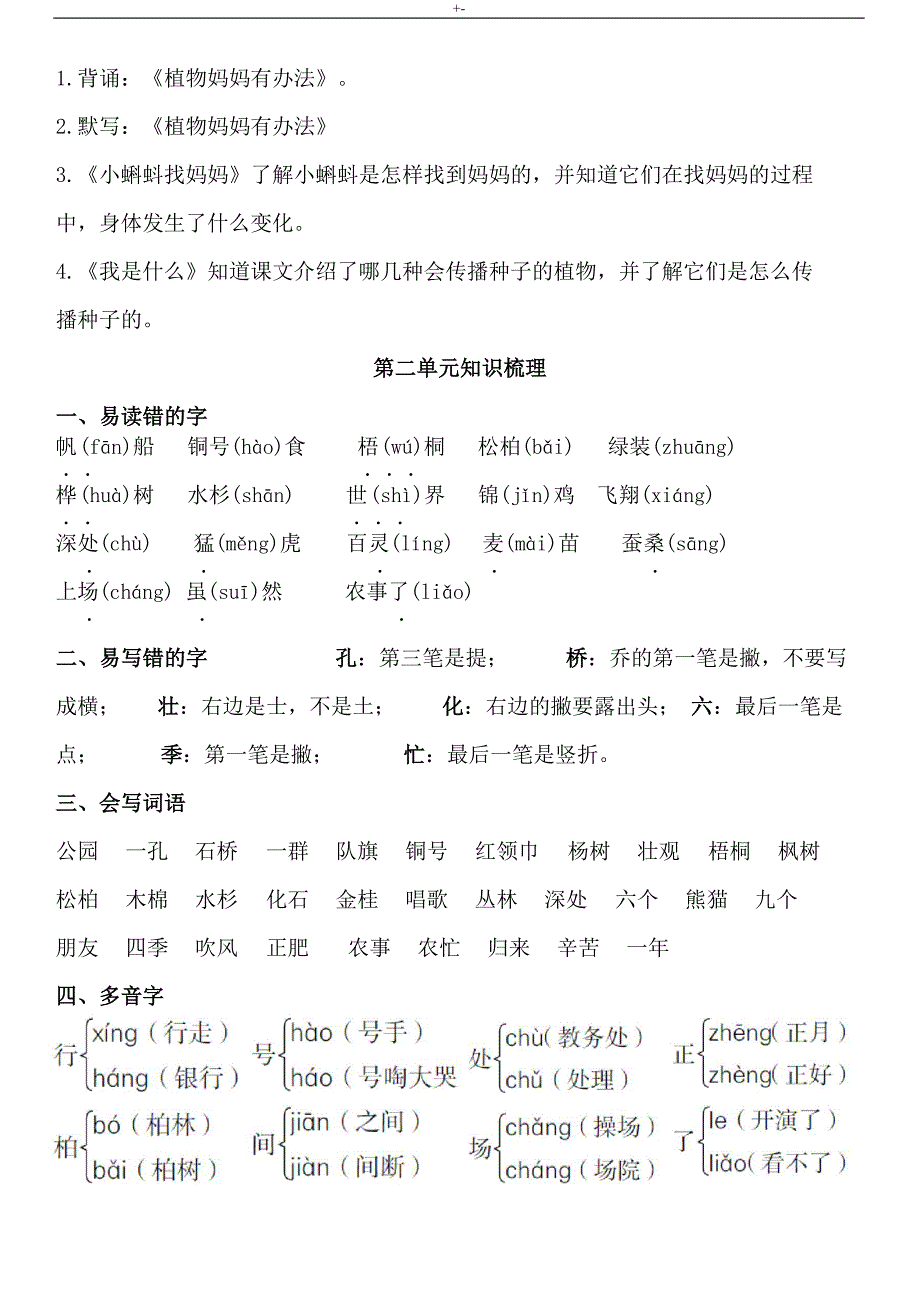 +-

1.背诵：《植物妈妈有办法》。

2.默写：《植物妈妈有办法》

3.《小蝌蚪找妈妈》了解小蝌蚪是怎样找到妈妈的，并知道它们在找妈妈的过程中，身体发生了什么变化。

4.《我是什么》知道课文介绍了哪几种会传播种子的植物，并了解它们是怎么传播种子的。

第二单元知识梳理

一、易读错的字

帆(fān)船　铜号(hào)食　梧(wú)桐　松柏(bǎi)　绿装(zhuāng)

桦(huà)树　水杉(shān)　世(shì)界　锦(jǐn)鸡　飞翔(xiáng)

深处(chù)　猛(měng)虎　百灵(líng)　麦(mài)苗　蚕桑(sāng)

上场(cháng)　虽(suī)然　农事了(liǎo)

二、易写错的字　孔：第三笔是提；　桥：乔的第一笔是撇，不要写成横；　壮：右边是士，不是土；　化：右边的撇要露出头；　六：最后一笔是点；　季：第一笔是撇；　忙：最后一笔是竖折。

三、会写词语

公园　一孔　石桥　一群　队旗　铜号　红领巾　杨树　壮观　梧桐　枫树

松柏　木棉　水杉　化石　金桂　唱歌　丛林　深处　六个　熊猫　九个

朋友　四季　吹风　正肥　农事　农忙　归来　辛苦　一年

四、多音字

行 xíng（行走） háng（银行）　号 hào（号手） háo（号啕大哭）　处 chù（教务处） chǔ（处理）　正 zhēng（正月） zhèng（正好）

柏 bó（柏林） bǎi（柏树）　间 jiān（之间） jiàn（间断）　场 chǎng（操场） cháng（场院）　了 le（开演了） liǎo（看不了）